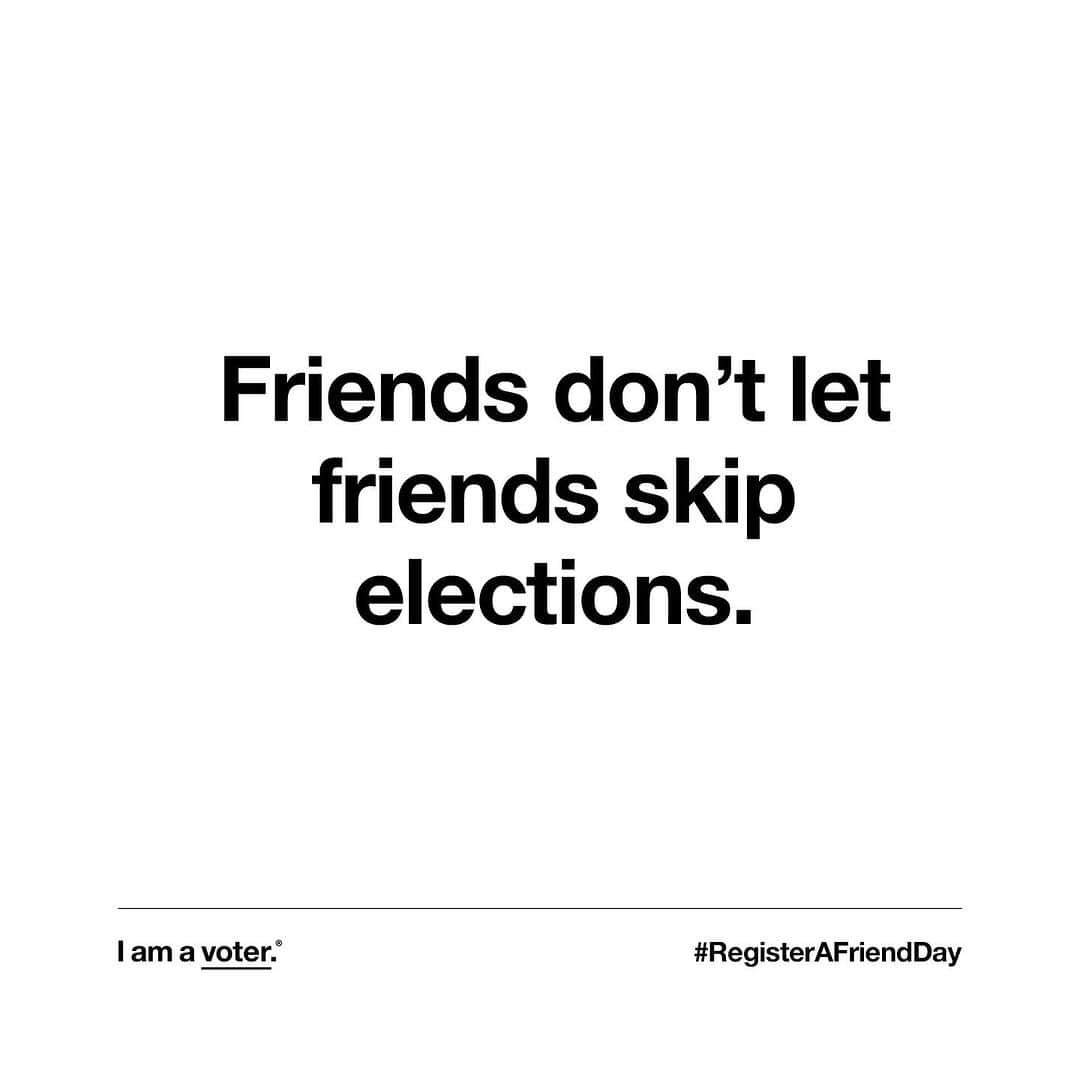 Friends don’t let friends skip elections.

I am a voter.®

#RegisterAFriendDay